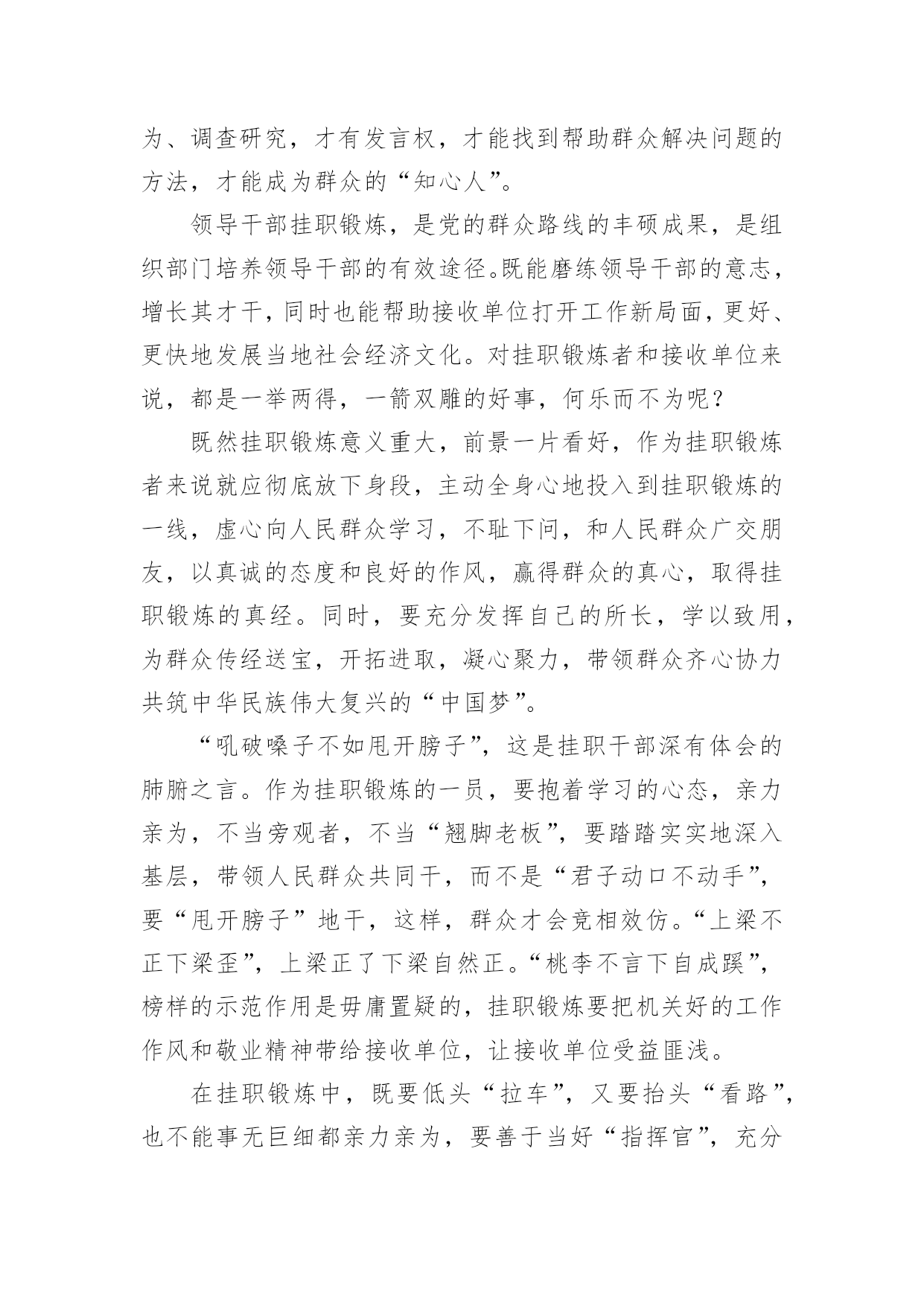 为、调查研究，才有发言权，才能找到帮助群众解决问题的方法，才能成为群众的“知心人”。

领导干部挂职锻炼，是党的群众路线的丰硕成果，是组织部门培养领导干部的有效途径。既能磨练领导干部的意志，增长其才干，同时也能帮助接收单位打开工作新局面，更好、更快地发展当地社会经济文化。对挂职锻炼者和接收单位来说，都是一举两得，一箭双雕的好事，何乐而不为呢？

既然挂职锻炼意义重大，前景一片看好，作为挂职锻炼者来说就应彻底放下身段，主动全身心地投入到挂职锻炼的一线，虚心向人民群众学习，不耻下问，和人民群众广交朋友，以真诚的态度和良好的作风，赢得群众的真心，取得挂职锻炼的真经。同时，要充分发挥自己的所长，学以致用，为群众传经送宝，开拓进取，凝心聚力，带领群众齐心协力共筑中华民族伟大复兴的“中国梦”。

“吼破嗓子不如甩开膀子”，这是挂职干部深有体会的肺腑之言。作为挂职锻炼的一员，要抱着学习的心态，亲力亲为，不当旁观者，不当“翘脚老板”，要踏踏实实地深入基层，带领人民群众共同干，而不是“君子动口不动手”，要“甩开膀子”地干，这样，群众才会竞相效仿。“上梁不正下梁歪”，上梁正了下梁自然正。“桃李不言下自成蹊”，榜样的示范作用是毋庸置疑的，挂职锻炼要把机关好的工作作风和敬业精神带给接收单位，让接收单位受益匪浅。

在挂职锻炼中，既要低头“拉车”，又要抬头“看路”，也不能事无巨细都亲力亲为，要善于当好“指挥官”，充分